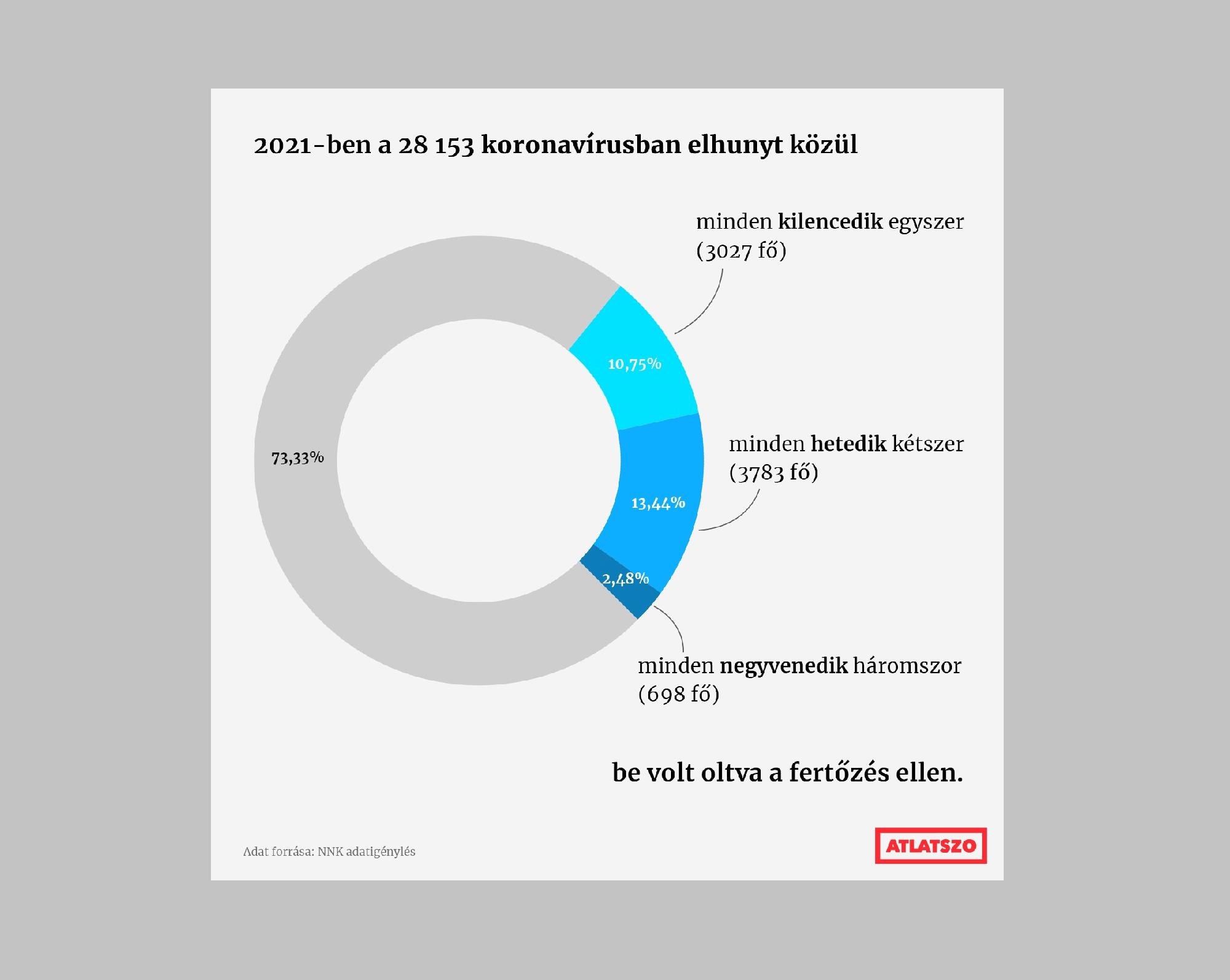 2021-ben a 28 153 koronavírusban elhunyt közül

minden kilencedik egyszer (3027 fő)

10,75%

73,33%

minden hetedik kétszer (3783 fő)

13,44%

2,48%

minden negyvenedik háromszor (698 fő)

be volt oltva a fertőzés ellen.

Adat forrása: NNK adatigénylés

ATLATSZO